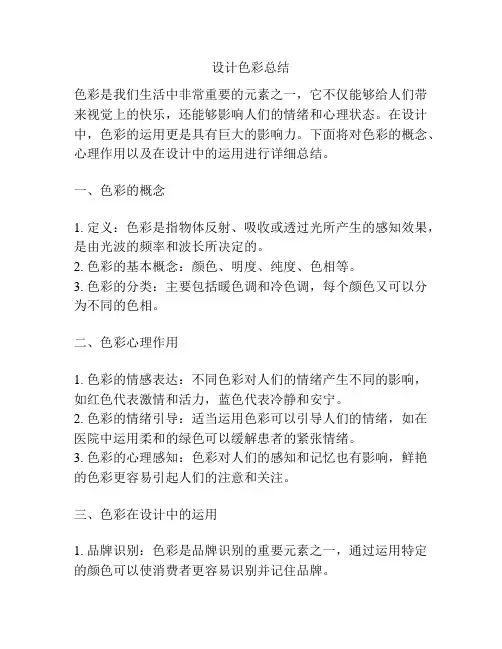 设计色彩总结

色彩是我们生活中非常重要的元素之一，它不仅能够给人们带来视觉上的快乐，还能够影响人们的情绪和心理状态。在设计中，色彩的运用更是具有巨大的影响力。下面将对色彩的概念、心理作用以及在设计中的运用进行详细总结。

一、色彩的概念

1. 定义：色彩是指物体反射、吸收或透过光所产生的感知效果，是由光波的频率和波长所决定的。
2. 色彩的基本概念：颜色、明度、纯度、色相等。
3. 色彩的分类：主要包括暖色调和冷色调，每个颜色又可以分为不同的色相。

二、色彩心理作用

1. 色彩的情感表达：不同色彩对人们的情绪产生不同的影响，如红色代表激情和活力，蓝色代表冷静和安宁。
2. 色彩的情绪引导：适当运用色彩可以引导人们的情绪，如在医院中运用柔和的绿色可以缓解患者的紧张情绪。
3. 色彩的心理感知：色彩对人们的感知和记忆也有影响，鲜艳的色彩更容易引起人们的注意和关注。

三、色彩在设计中的运用

1. 品牌识别：色彩是品牌识别的重要元素之一，通过运用特定的颜色可以使消费者更容易识别并记住品牌。